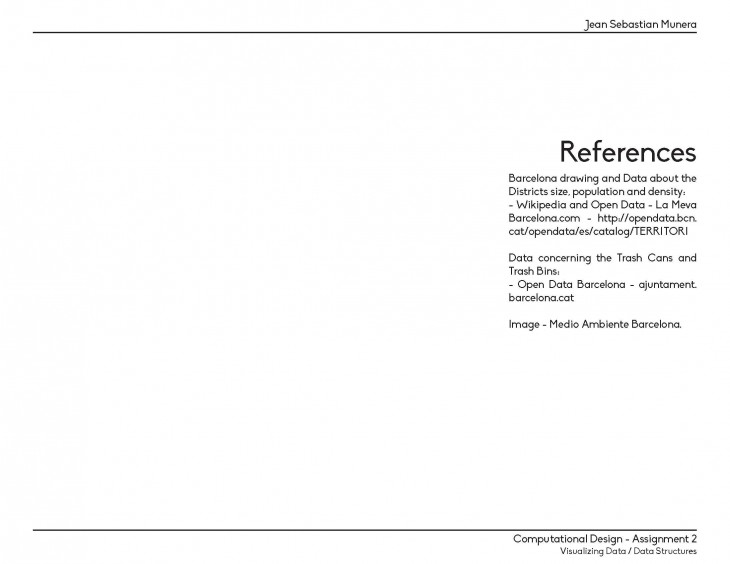 Jean Sebastian Munera

References

Barcelona drawing and Data about the Districts size, population and density:
- Wikipedia and Open Data - La Meva Barcelona.com - http://opendata.bcn.cat/opendata/es/catalog/TERRITORI

Data concerning the Trash Cans and Trash Bins:
- Open Data Barcelona - ajuntament.barcelona.cat

Image - Medio Ambiente Barcelona.

Computational Design - Assignment 2
Visualizing Data / Data Structures